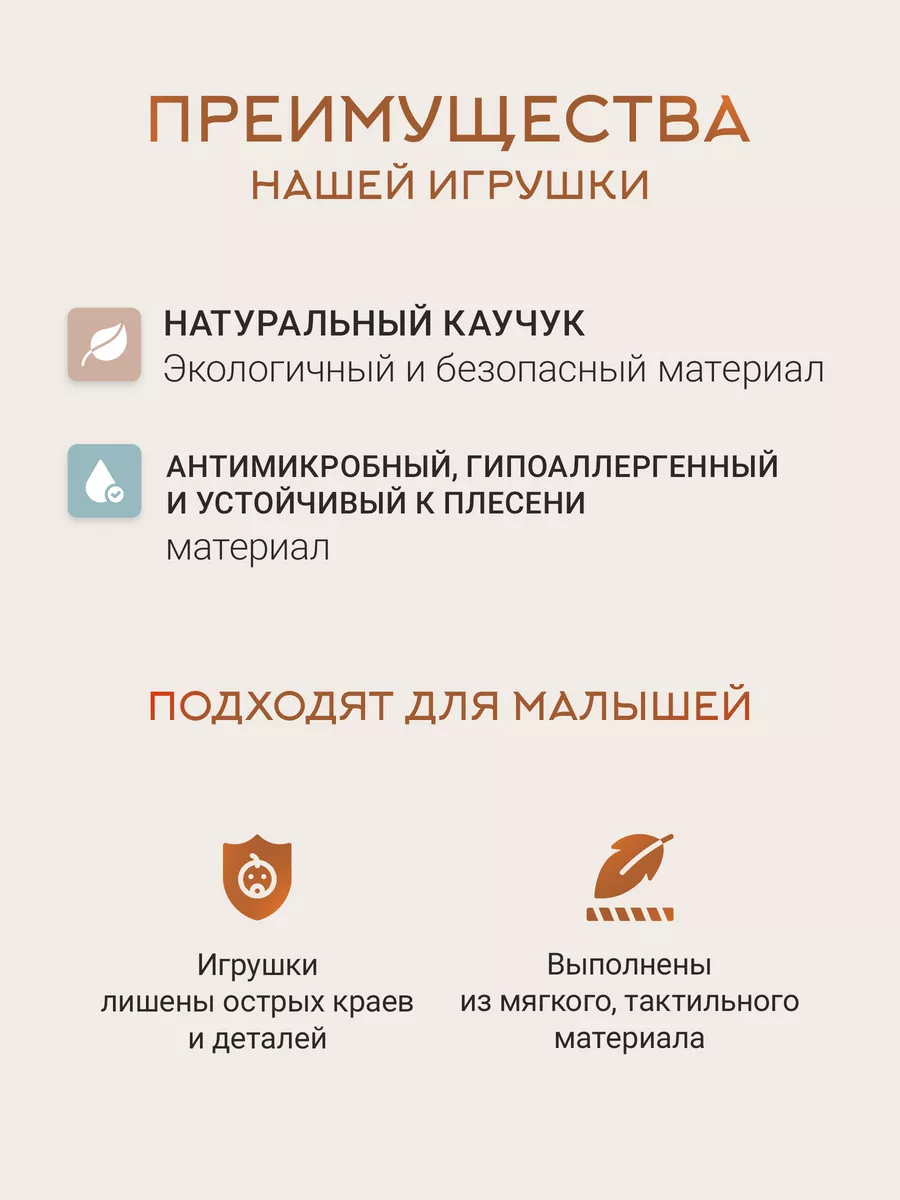 ПРЕИМУЩЕСТВА
НАШЕЙ ИГРУШКИ

НАТУРАЛЬНЫЙ КАУЧУК
Экологичный и безопасный материал

АНТИМИКРОБНЫЙ, ГИПОАЛЛЕРГЕННЫЙ И УСТОЙЧИВЫЙ К ПЛЕСЕНИ
материал

ПОДХОДЯТ ДЛЯ МАЛЫШЕЙ

Игрушки лишены острых краев и деталей

Выполнены из мягкого, тактильного материала